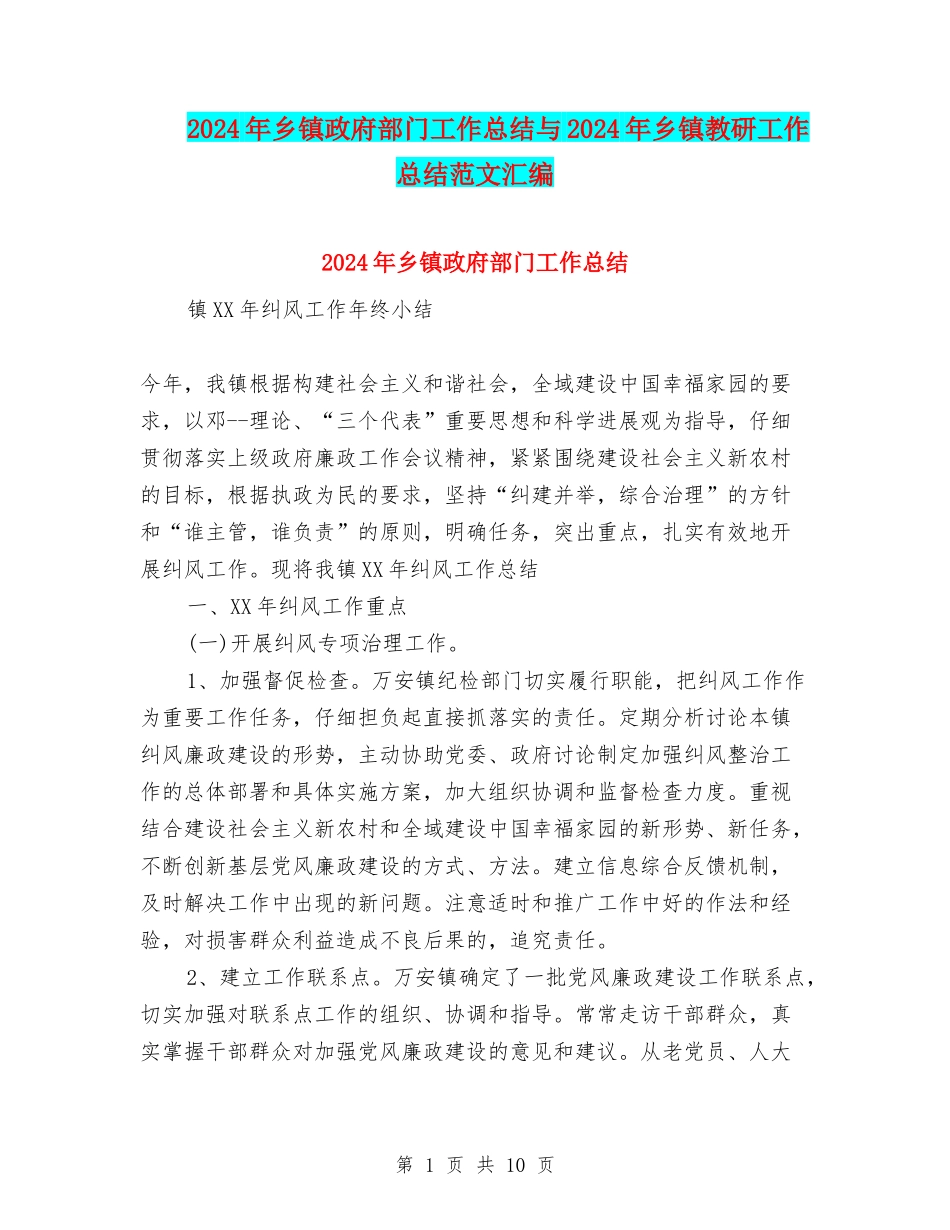 2024年乡镇政府部门工作总结与2024年乡镇教研工作总结范文汇编

2024年乡镇政府部门工作总结

镇XX年纠风工作年终小结

今年，我镇根据构建社会主义和谐社会，全域建设中国幸福家园的要求，以邓--理论、“三个代表”重要思想和科学进展观为指导，仔细贯彻落实上级政府廉政工作会议精神，紧紧围绕建设社会主义新农村的目标，根据执政为民的要求，坚持“纠建并举，综合治理”的方针和“谁主管，谁负责”的原则，明确任务，突出重点，扎实有效地开展纠风工作。现将我镇XX年纠风工作总结

一、XX年纠风工作重点

(一)开展纠风专项治理工作。

1、加强督促检查。万安镇纪检部门切实履行职能，把纠风工作作为重要工作任务，仔细担负起直接抓落实的责任。定期分析讨论本镇纠风廉政建设的形势，主动协助党委、政府讨论制定加强纠风整治工作的总体部署和具体实施方案，加大组织协调和监督检查力度。重视结合建设社会主义新农村和全域建设中国幸福家园的新形势、新任务，不断创新基层党风廉政建设的方式、方法。建立信息综合反馈机制，及时解决工作中出现的新问题。注意适时和推广工作中好的作法和经验，对损害群众利益造成不良后果的，追究责任。

2、建立工作联系点。万安镇确定了一批党风廉政建设工作联系点，切实加强对联系点工作的组织、协调和指导。常常走访干部群众，真实掌握干部群众对加强党风廉政建设的意见和建议。从老党员、人大

第 1 页 共 10 页